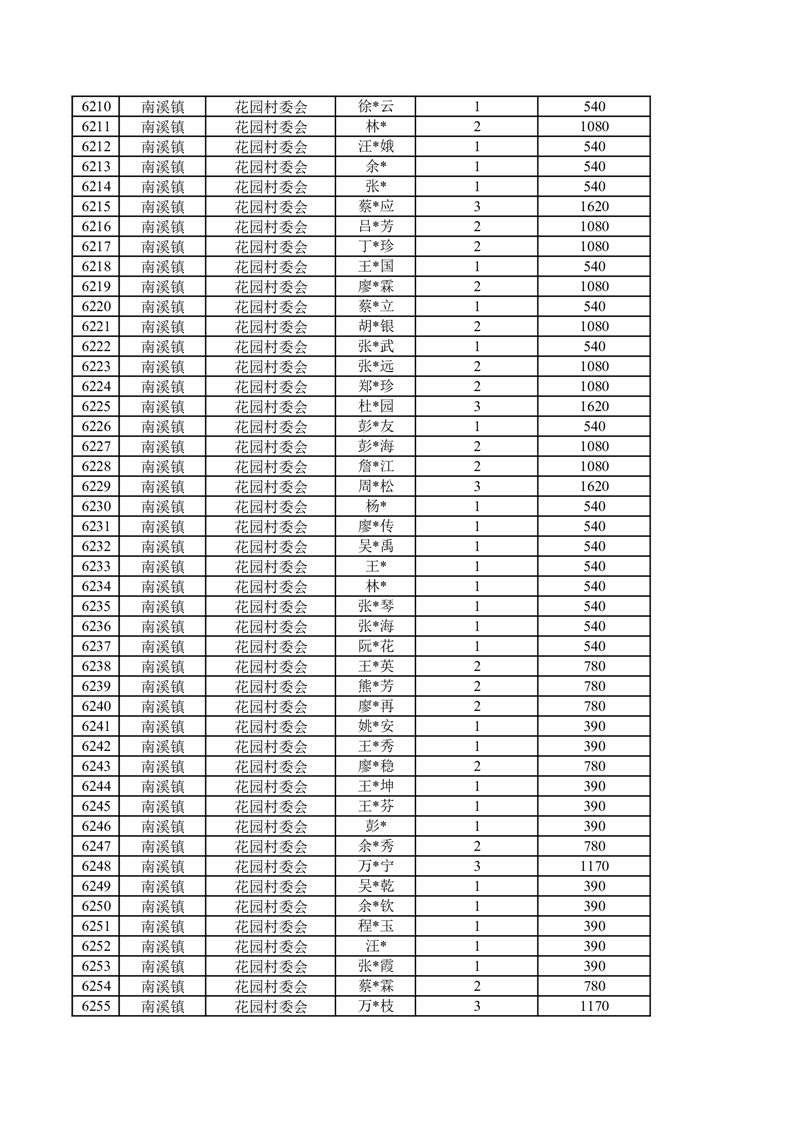 | 6210 | 南溪镇 | 花园村委会 | 徐*云 | 1 | 540 |
|---|---|---|---|---|---|
| 6211 | 南溪镇 | 花园村委会 | 林* | 2 | 1080 |
| 6212 | 南溪镇 | 花园村委会 | 汪*娥 | 1 | 540 |
| 6213 | 南溪镇 | 花园村委会 | 余* | 1 | 540 |
| 6214 | 南溪镇 | 花园村委会 | 张* | 1 | 540 |
| 6215 | 南溪镇 | 花园村委会 | 蔡*应 | 3 | 1620 |
| 6216 | 南溪镇 | 花园村委会 | 吕*芳 | 2 | 1080 |
| 6217 | 南溪镇 | 花园村委会 | 丁*珍 | 2 | 1080 |
| 6218 | 南溪镇 | 花园村委会 | 王*国 | 1 | 540 |
| 6219 | 南溪镇 | 花园村委会 | 廖*霖 | 2 | 1080 |
| 6220 | 南溪镇 | 花园村委会 | 蔡*立 | 1 | 540 |
| 6221 | 南溪镇 | 花园村委会 | 胡*银 | 2 | 1080 |
| 6222 | 南溪镇 | 花园村委会 | 张*武 | 1 | 540 |
| 6223 | 南溪镇 | 花园村委会 | 张*远 | 2 | 1080 |
| 6224 | 南溪镇 | 花园村委会 | 郑*珍 | 2 | 1080 |
| 6225 | 南溪镇 | 花园村委会 | 杜*园 | 3 | 1620 |
| 6226 | 南溪镇 | 花园村委会 | 彭*友 | 1 | 540 |
| 6227 | 南溪镇 | 花园村委会 | 彭*海 | 2 | 1080 |
| 6228 | 南溪镇 | 花园村委会 | 詹*江 | 2 | 1080 |
| 6229 | 南溪镇 | 花园村委会 | 周*松 | 3 | 1620 |
| 6230 | 南溪镇 | 花园村委会 | 杨* | 1 | 540 |
| 6231 | 南溪镇 | 花园村委会 | 廖*传 | 1 | 540 |
| 6232 | 南溪镇 | 花园村委会 | 吴*禹 | 1 | 540 |
| 6233 | 南溪镇 | 花园村委会 | 王* | 1 | 540 |
| 6234 | 南溪镇 | 花园村委会 | 林* | 1 | 540 |
| 6235 | 南溪镇 | 花园村委会 | 张*琴 | 1 | 540 |
| 6236 | 南溪镇 | 花园村委会 | 张*海 | 1 | 540 |
| 6237 | 南溪镇 | 花园村委会 | 阮*花 | 1 | 540 |
| 6238 | 南溪镇 | 花园村委会 | 王*英 | 2 | 780 |
| 6239 | 南溪镇 | 花园村委会 | 熊*芳 | 2 | 780 |
| 6240 | 南溪镇 | 花园村委会 | 廖*再 | 2 | 780 |
| 6241 | 南溪镇 | 花园村委会 | 姚*安 | 1 | 390 |
| 6242 | 南溪镇 | 花园村委会 | 王*秀 | 1 | 390 |
| 6243 | 南溪镇 | 花园村委会 | 廖*稳 | 2 | 780 |
| 6244 | 南溪镇 | 花园村委会 | 王*坤 | 1 | 390 |
| 6245 | 南溪镇 | 花园村委会 | 王*芬 | 1 | 390 |
| 6246 | 南溪镇 | 花园村委会 | 彭* | 1 | 390 |
| 6247 | 南溪镇 | 花园村委会 | 余*秀 | 2 | 780 |
| 6248 | 南溪镇 | 花园村委会 | 万*宁 | 3 | 1170 |
| 6249 | 南溪镇 | 花园村委会 | 吴*乾 | 1 | 390 |
| 6250 | 南溪镇 | 花园村委会 | 余*钦 | 1 | 390 |
| 6251 | 南溪镇 | 花园村委会 | 程*玉 | 1 | 390 |
| 6252 | 南溪镇 | 花园村委会 | 汪* | 1 | 390 |
| 6253 | 南溪镇 | 花园村委会 | 张*霞 | 1 | 390 |
| 6254 | 南溪镇 | 花园村委会 | 蔡*霖 | 2 | 780 |
| 6255 | 南溪镇 | 花园村委会 | 万*枝 | 3 | 1170 |